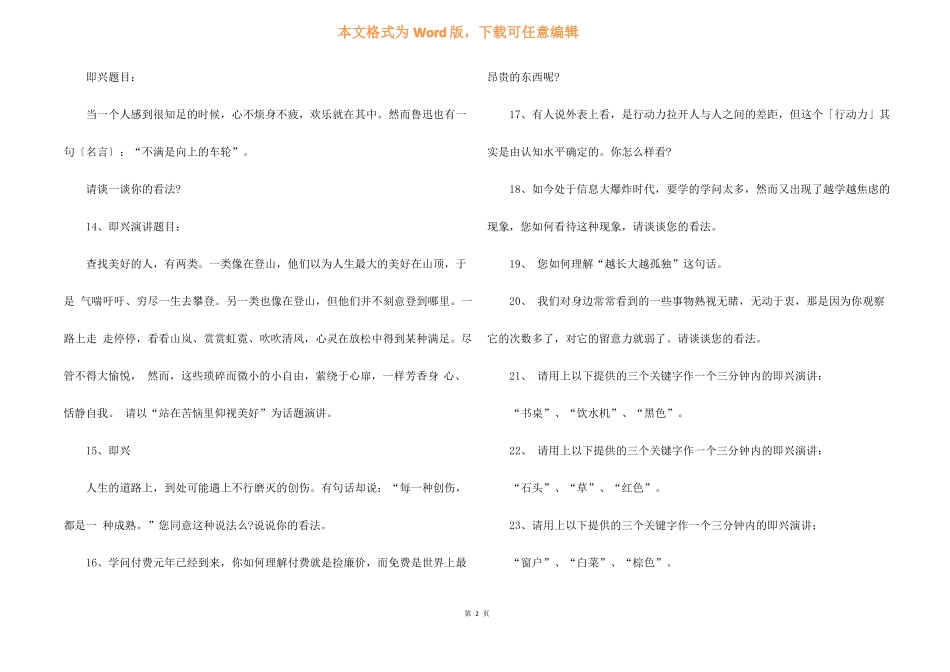 本文格式为 Word 版，下载可任意编辑

即兴题目：

当一个人感到很知足的时候，心不烦身不疲，欢乐就在其中。然而鲁迅也有一句〔名言〕：“不满是向上的车轮”。

请谈一谈你的看法?

14、即兴演讲题目：

查找美好的人，有两类。一类像在登山，他们以为人生最大的美好在山顶，于是 气喘吁吁、穷尽一生去攀登。另一类也像在登山，但他们并不刻意登到哪里。一路上走 走停停，看看山岚、赏赏虹霓、吹吹清风，心灵在放松中得到某种满足。尽管不得大愉悦， 然而，这些琐碎而微小的小自由，萦绕于心扉，一样芳香身 心、恬静自我。 请以“站在苦恼里仰视美好”为话题演讲。

15、即兴

人生的道路上，到处可能遇上不行磨灭的创伤。有句话却说：“每一种创伤，都是一 种成熟。”您同意这种说法么?说说你的看法。

16、学问付费元年已经到来，你如何理解付费就是捡廉价，而免费是世界上最昂贵的东西呢?

17、有人说外表上看，是行动力拉开人与人之间的差距，但这个「行动力」其实是由认知水平确定的。你怎么样看?

18、如今处于信息大爆炸时代，要学的学问太多，然而又出现了越学越焦虑的现象，您如何看待这种现象，请谈谈您的看法。

19、 您如何理解“越长大越孤独”这句话。

20、 我们对身边常常看到的一些事物熟视无睹，无动于衷，那是因为你观察它的次数多了，对它的留意力就弱了。请谈谈您的看法。

21、 请用上以下提供的三个关键字作一个三分钟内的即兴演讲：

“书桌”、“饮水机”、“黑色”。

22、 请用上以下提供的三个关键字作一个三分钟内的即兴演讲：

“石头”、“草”、“红色”。

23、请用上以下提供的三个关键字作一个三分钟内的即兴演讲：

“窗户”、“白菜”、“棕色”。

第 2 页